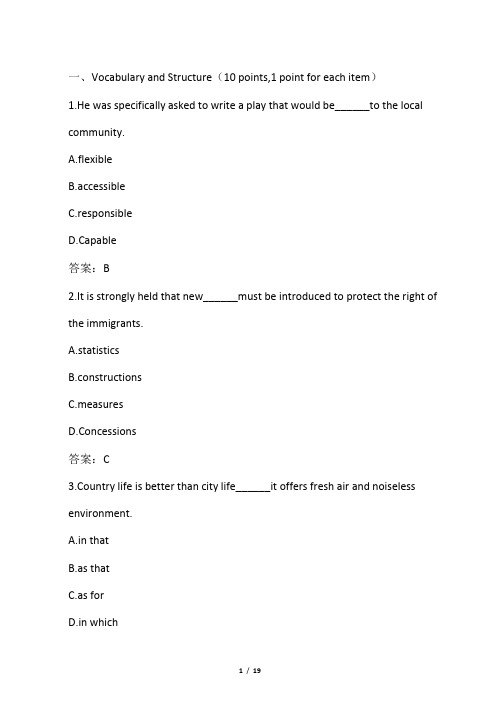 一、Vocabulary and Structure（10 points,1 point for each item）

1.He was specifically asked to write a play that would be______to the local community.

A.flexible

B.accessible

C.responsible

D.Capable

答案：B

2.It is strongly held that new______must be introduced to protect the right of the immigrants.

A.statistics

B.constructions

C.measures

D.Concessions

答案：C

3.Country life is better than city life______it offers fresh air and noiseless environment.

A.in that

B.as that

C.as for

D.in which

1 / 19